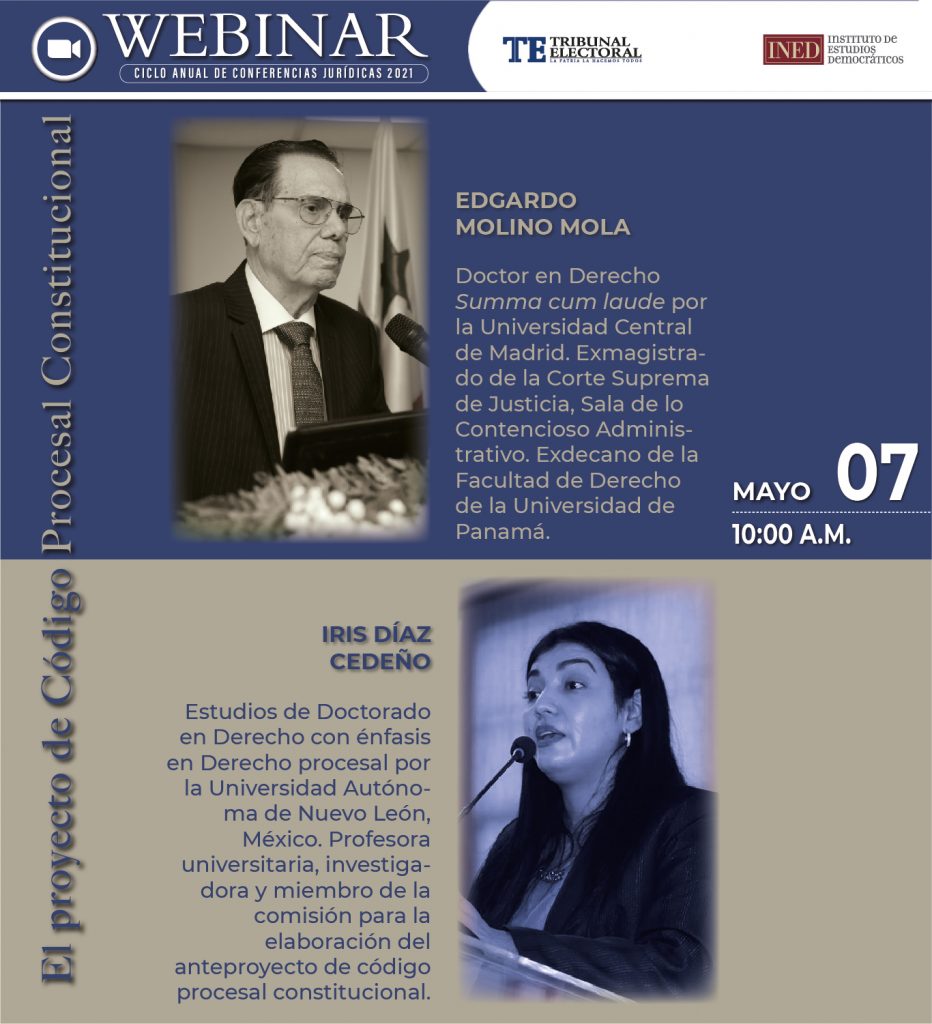 WEBINAR
CICLO ANUAL DE CONFERENCIAS JURÍDICAS 2021

TE TRIBUNAL ELECTORAL
LA PATRIA LA HACEMOS TODOS

INED INSTITUTO DE ESTUDIOS DEMOCRÁTICOS

El proyecto de Código Procesal Constitucional

EDGARDO
MOLINO MOLA

Doctor en Derecho Summa cum laude por la Universidad Central de Madrid. Exmagistrado de la Corte Suprema de Justicia, Sala de lo Contencioso Administrativo. Exdecano de la Facultad de Derecho de la Universidad de Panamá.

MAYO 07
10:00 A.M.

IRIS DÍAZ
CEDEÑO

Estudios de Doctorado en Derecho con énfasis en Derecho procesal por la Universidad Autónoma de Nuevo León, México. Profesora universitaria, investigadora y miembro de la comisión para la elaboración del anteproyecto de código procesal constitucional.